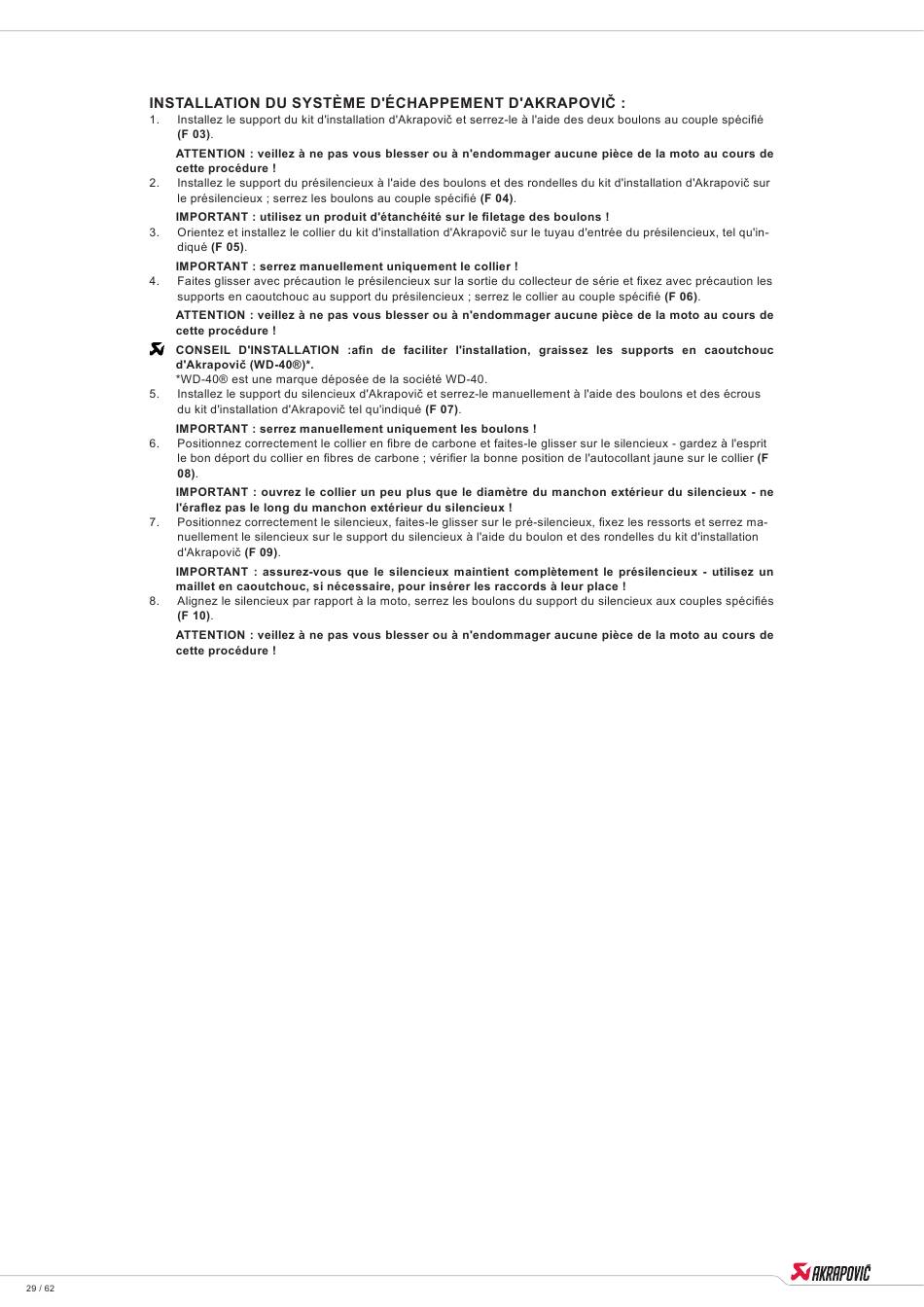 INSTALLATION DU SYSTÈME D'ÉCHAPPEMENT D'AKRAPOVIČ :

1. Installez le support du kit d'installation d'Akrapovič et serrez-le à l'aide des deux boulons au couple spécifié (F 03).

ATTENTION : veillez à ne pas vous blesser ou à n'endommager aucune pièce de la moto au cours de cette procédure !

2. Installez le support du présilencieux à l'aide des boulons et des rondelles du kit d'installation d'Akrapovič sur le présilencieux ; serrez les boulons au couple spécifié (F 04).

IMPORTANT : utilisez un produit d'étanchéité sur le filetage des boulons !

3. Orientez et installez le collier du kit d'installation d'Akrapovič sur le tuyau d'entrée du présilencieux, tel qu'indiqué (F 05).

IMPORTANT : serrez manuellement uniquement le collier !

4. Faites glisser avec précaution le présilencieux sur la sortie du collecteur de série et fixez avec précaution les supports en caoutchouc au support du présilencieux ; serrez le collier au couple spécifié (F 06).

ATTENTION : veillez à ne pas vous blesser ou à n'endommager aucune pièce de la moto au cours de cette procédure !

CONSEIL D'INSTALLATION :afin de faciliter l'installation, graissez les supports en caoutchouc d'Akrapovič (WD-40®)*.
*WD-40® est une marque déposée de la société WD-40.

5. Installez le support du silencieux d'Akrapovič et serrez-le manuellement à l'aide des boulons et des écrous du kit d'installation d'Akrapovič tel qu'indiqué (F 07).

IMPORTANT : serrez manuellement uniquement les boulons !

6. Positionnez correctement le collier en fibre de carbone et faites-le glisser sur le silencieux - gardez à l'esprit le bon déport du collier en fibres de carbone ; vérifier la bonne position de l'autocollant jaune sur le collier (F 08).

IMPORTANT : ouvrez le collier un peu plus que le diamètre du manchon extérieur du silencieux - ne l'éraflez pas le long du manchon extérieur du silencieux !

7. Positionnez correctement le silencieux, faites-le glisser sur le pré-silencieux, fixez les ressorts et serrez manuellement le silencieux sur le support du silencieux à l'aide du boulon et des rondelles du kit d'installation d'Akrapovič (F 09).

IMPORTANT : assurez-vous que le silencieux maintient complètement le présilencieux - utilisez un maillet en caoutchouc, si nécessaire, pour insérer les raccords à leur place !

8. Alignez le silencieux par rapport à la moto, serrez les boulons du support du silencieux aux couples spécifiés (F 10).

ATTENTION : veillez à ne pas vous blesser ou à n'endommager aucune pièce de la moto au cours de cette procédure !

29 / 62

AKRAPOVIČ